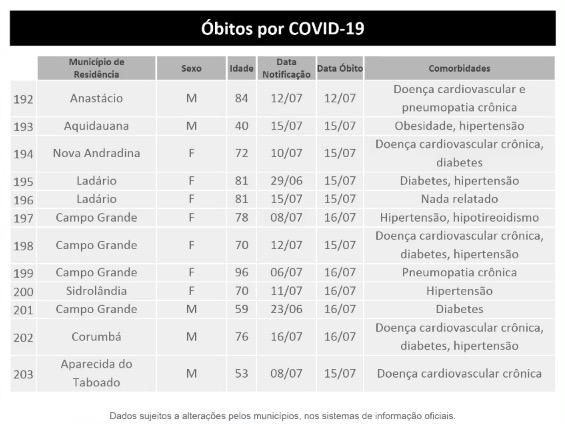 Óbitos por COVID-19

| | Município de Residência | Sexo | Idade | Data Notificação | Data Óbito | Comorbidades |
|---|---|---|---|---|---|---|
| 192 | Anastácio | M | 84 | 12/07 | 12/07 | Doença cardiovascular e pneumopatia crônica |
| 193 | Aquidauana | M | 40 | 15/07 | 15/07 | Obesidade, hipertensão |
| 194 | Nova Andradina | F | 72 | 10/07 | 15/07 | Doença cardiovascular crônica, diabetes |
| 195 | Ladário | F | 81 | 29/06 | 15/07 | Diabetes, hipertensão |
| 196 | Ladário | F | 81 | 15/07 | 15/07 | Nada relatado |
| 197 | Campo Grande | F | 78 | 08/07 | 16/07 | Hipertensão, hipotireoidismo |
| 198 | Campo Grande | F | 70 | 12/07 | 15/07 | Doença cardiovascular crônica, diabetes, hipertensão |
| 199 | Campo Grande | F | 96 | 06/07 | 16/07 | Pneumopatia crônica |
| 200 | Sidrolândia | F | 70 | 11/07 | 16/07 | Hipertensão |
| 201 | Campo Grande | M | 59 | 23/06 | 16/07 | Diabetes |
| 202 | Corumbá | M | 76 | 16/07 | 16/07 | Doença cardiovascular crônica, diabetes, hipertensão |
| 203 | Aparecida do Taboado | M | 53 | 08/07 | 15/07 | Doença cardiovascular crônica |

Dados sujeitos a alterações pelos municípios, nos sistemas de informação oficiais.